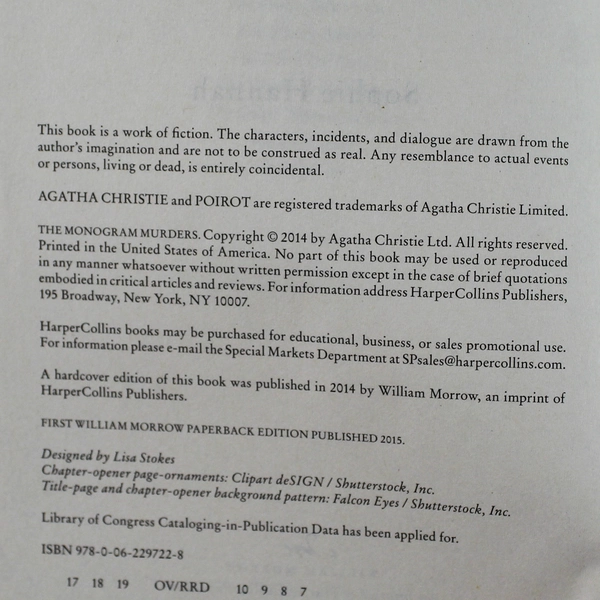 This book is a work of fiction. The characters, incidents, and dialogue are drawn from the author's imagination and are not to be construed as real. Any resemblance to actual events or persons, living or dead, is entirely coincidental.

AGATHA CHRISTIE and POIROT are registered trademarks of Agatha Christie Limited.

THE MONOGRAM MURDERS. Copyright © 2014 by Agatha Christie Ltd. All rights reserved. Printed in the United States of America. No part of this book may be used or reproduced in any manner whatsoever without written permission except in the case of brief quotations embodied in critical articles and reviews. For information address HarperCollins Publishers, 195 Broadway, New York, NY 10007.

HarperCollins books may be purchased for educational, business, or sales promotional use. For information please e-mail the Special Markets Department at SPsales@harpercollins.com.

A hardcover edition of this book was published in 2014 by William Morrow, an imprint of HarperCollins Publishers.

FIRST WILLIAM MORROW PAPERBACK EDITION PUBLISHED 2015.

Designed by Lisa Stokes
Chapter-opener page-ornaments: Clipart deSIGN / Shutterstock, Inc.
Title-page and chapter-opener background pattern: Falcon Eyes / Shutterstock, Inc.

Library of Congress Cataloging-in-Publication Data has been applied for.

ISBN 978-0-06-229722-8

17 18 19 OV/RRD 10 9 8 7